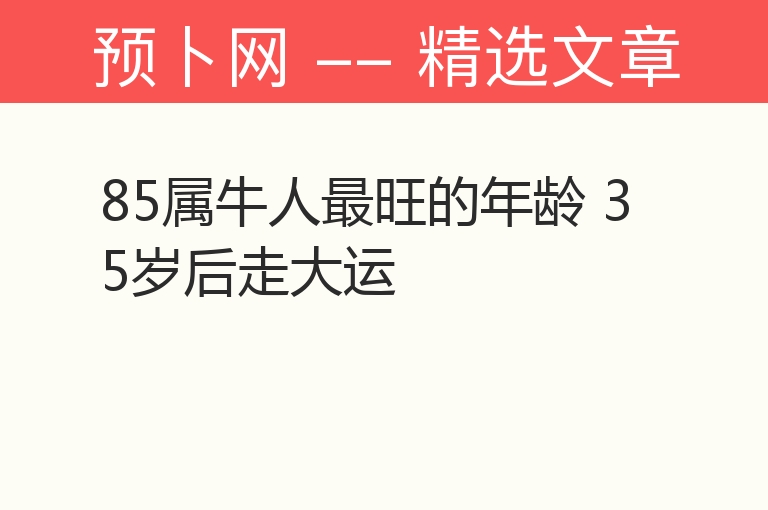 预卜网 —— 精选文章

85属牛人最旺的年龄 35岁后走大运